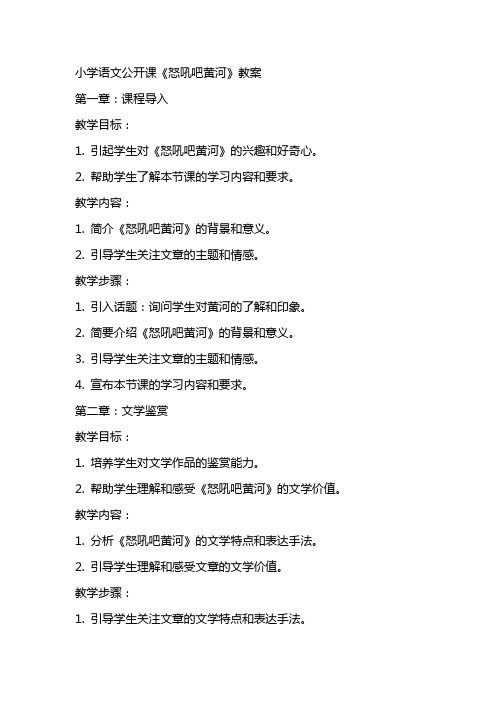 小学语文公开课《怒吼吧黄河》教案

第一章：课程导入

教学目标：

1. 引起学生对《怒吼吧黄河》的兴趣和好奇心。

2. 帮助学生了解本节课的学习内容和要求。

教学内容：

1. 简介《怒吼吧黄河》的背景和意义。

2. 引导学生关注文章的主题和情感。

教学步骤：

1. 引入话题：询问学生对黄河的了解和印象。

2. 简要介绍《怒吼吧黄河》的背景和意义。

3. 引导学生关注文章的主题和情感。

4. 宣布本节课的学习内容和要求。

第二章：文学鉴赏

教学目标：

1. 培养学生对文学作品的鉴赏能力。

2. 帮助学生理解和感受《怒吼吧黄河》的文学价值。

教学内容：

1. 分析《怒吼吧黄河》的文学特点和表达手法。

2. 引导学生理解和感受文章的文学价值。

教学步骤：

1. 引导学生关注文章的文学特点和表达手法。